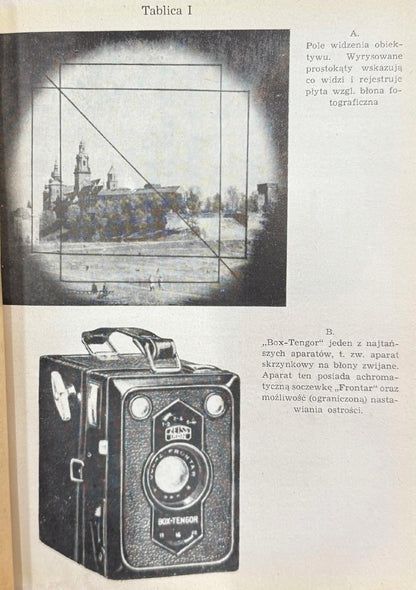 Tablica I

A.
Pole widzenia obiektywu. Wyrysowane prostokąty wskazują co widzi i rejestruje płyta wzgl. błona fotograficzna

B.
„Box-Tengor" jeden z najtańszych aparatów, t. zw. aparat skrzynkowy na błony zwijane. Aparat ten posiada achromatyczną soczewkę „Frontar" oraz możliwość (ograniczoną) nastawiania ostrości.

ZEISS IKON
FRONTAR
BOX-TENGOR